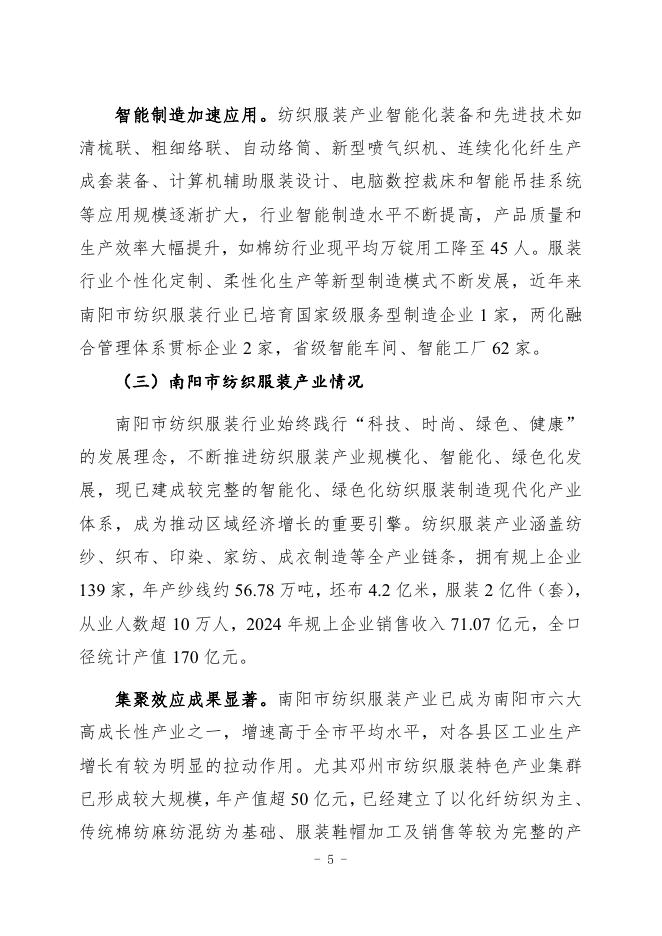 智能制造加速应用。纺织服装产业智能化装备和先进技术如清梳联、粗细络联、自动络筒、新型喷气织机、连续化化纤生产成套装备、计算机辅助服装设计、电脑数控裁床和智能吊挂系统等应用规模逐渐扩大，行业智能制造水平不断提高，产品质量和生产效率大幅提升，如棉纺行业现平均万锭用工降至45人。服装行业个性化定制、柔性化生产等新型制造模式不断发展，近年来南阳市纺织服装行业已培育国家级服务型制造企业1家，两化融合管理体系贯标企业2家，省级智能车间、智能工厂62家。

（三）南阳市纺织服装产业情况

南阳市纺织服装行业始终践行“科技、时尚、绿色、健康”的发展理念，不断推进纺织服装产业规模化、智能化、绿色化发展，现已建成较完整的智能化、绿色化纺织服装制造现代化产业体系，成为推动区域经济增长的重要引擎。纺织服装产业涵盖纺纱、织布、印染、家纺、成衣制造等全产业链条，拥有规上企业139家，年产纱线约56.78万吨，坯布4.2亿米，服装2亿件（套），从业人数超10万人，2024年规上企业销售收入71.07亿元，全口径统计产值170亿元。

集聚效应成果显著。南阳市纺织服装产业已成为南阳市六大高成长性产业之一，增速高于全市平均水平，对各县区工业生产增长有较为明显的拉动作用。尤其邓州市纺织服装特色产业集群已形成较大规模，年产值超50亿元，已经建立了以化纤纺织为主、传统棉纺麻纺混纺为基础、服装鞋帽加工及销售等较为完整的产

- 5 -